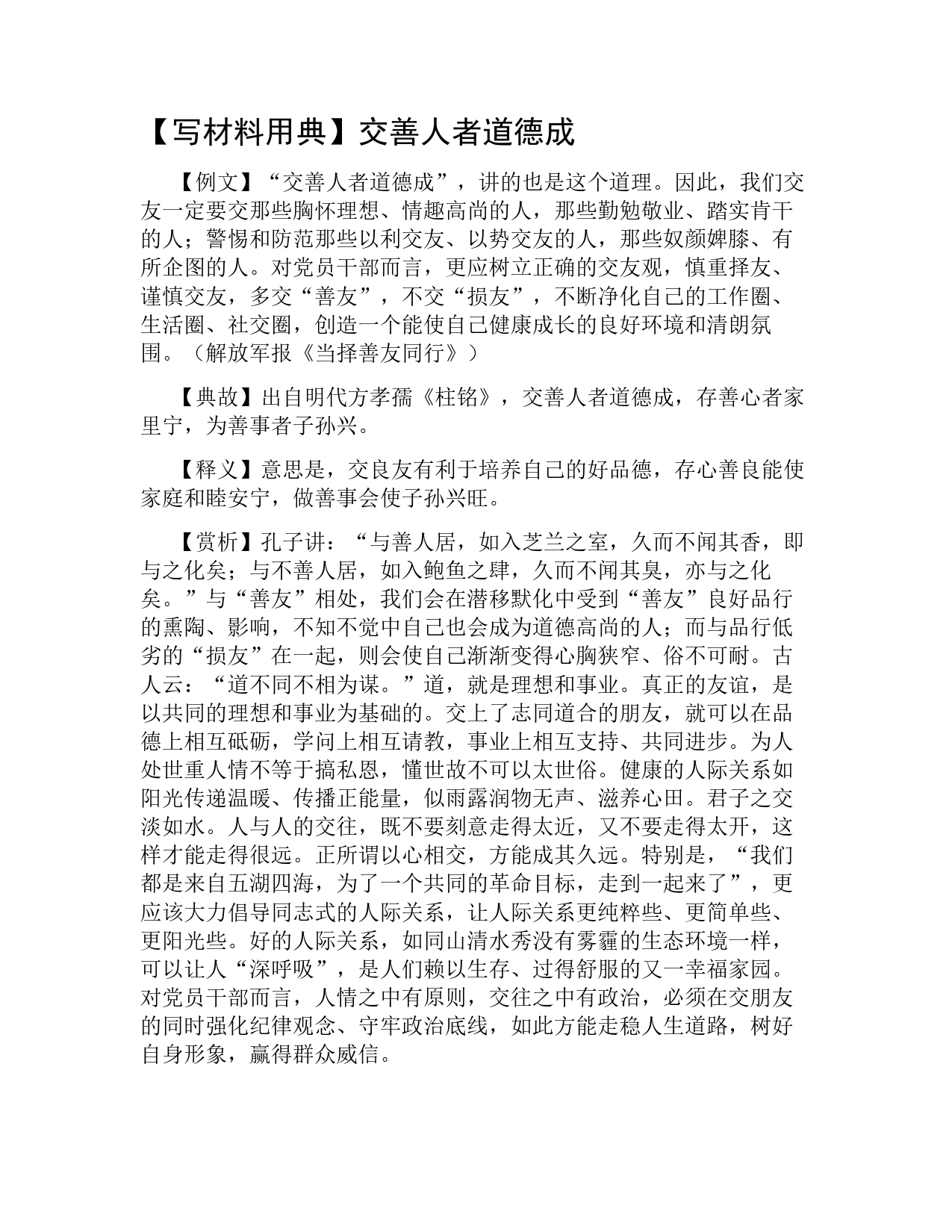 【写材料用典】交善人者道德成

【例文】“交善人者道德成”，讲的也是这个道理。因此，我们交友一定要交那些胸怀理想、情趣高尚的人，那些勤勉敬业、踏实肯干的人；警惕和防范那些以利交友、以势交友的人，那些奴颜婢膝、有所企图的人。对党员干部而言，更应树立正确的交友观，慎重择友、谨慎交友，多交“善友”，不交“损友”，不断净化自己的工作圈、生活圈、社交圈，创造一个能使自己健康成长的良好环境和清朗氛围。（解放军报《当择善友同行》）

【典故】出自明代方孝孺《柱铭》，交善人者道德成，存善心者家里宁，为善事者子孙兴。

【释义】意思是，交良友有利于培养自己的好品德，存心善良能使家庭和睦安宁，做善事会使子孙兴旺。

【赏析】孔子讲：“与善人居，如入芝兰之室，久而不闻其香，即与之化矣；与不善人居，如入鲍鱼之肆，久而不闻其臭，亦与之化矣。”与“善友”相处，我们会在潜移默化中受到“善友”良好品行的熏陶、影响，不知不觉中自己也会成为道德高尚的人；而与品行低劣的“损友”在一起，则会使自己渐渐变得心胸狭窄、俗不可耐。古人云：“道不同不相为谋。”道，就是理想和事业。真正的友谊，是以共同的理想和事业为基础的。交上了志同道合的朋友，就可以在品德上相互砥砺，学问上相互请教，事业上相互支持、共同进步。为人处世重人情不等于搞私恩，懂世故不可以太世俗。健康的人际关系如阳光传递温暖、传播正能量，似雨露润物无声、滋养心田。君子之交淡如水。人与人的交往，既不要刻意走得太近，又不要走得太开，这样才能走得很远。正所谓以心相交，方能成其久远。特别是，“我们都是来自五湖四海，为了一个共同的革命目标，走到一起来了”，更应该大力倡导同志式的人际关系，让人际关系更纯粹些、更简单些、更阳光些。好的人际关系，如同山清水秀没有雾霾的生态环境一样，可以让人“深呼吸”，是人们赖以生存、过得舒服的又一幸福家园。对党员干部而言，人情之中有原则，交往之中有政治，必须在交朋友的同时强化纪律观念、守牢政治底线，如此方能走稳人生道路，树好自身形象，赢得群众威信。